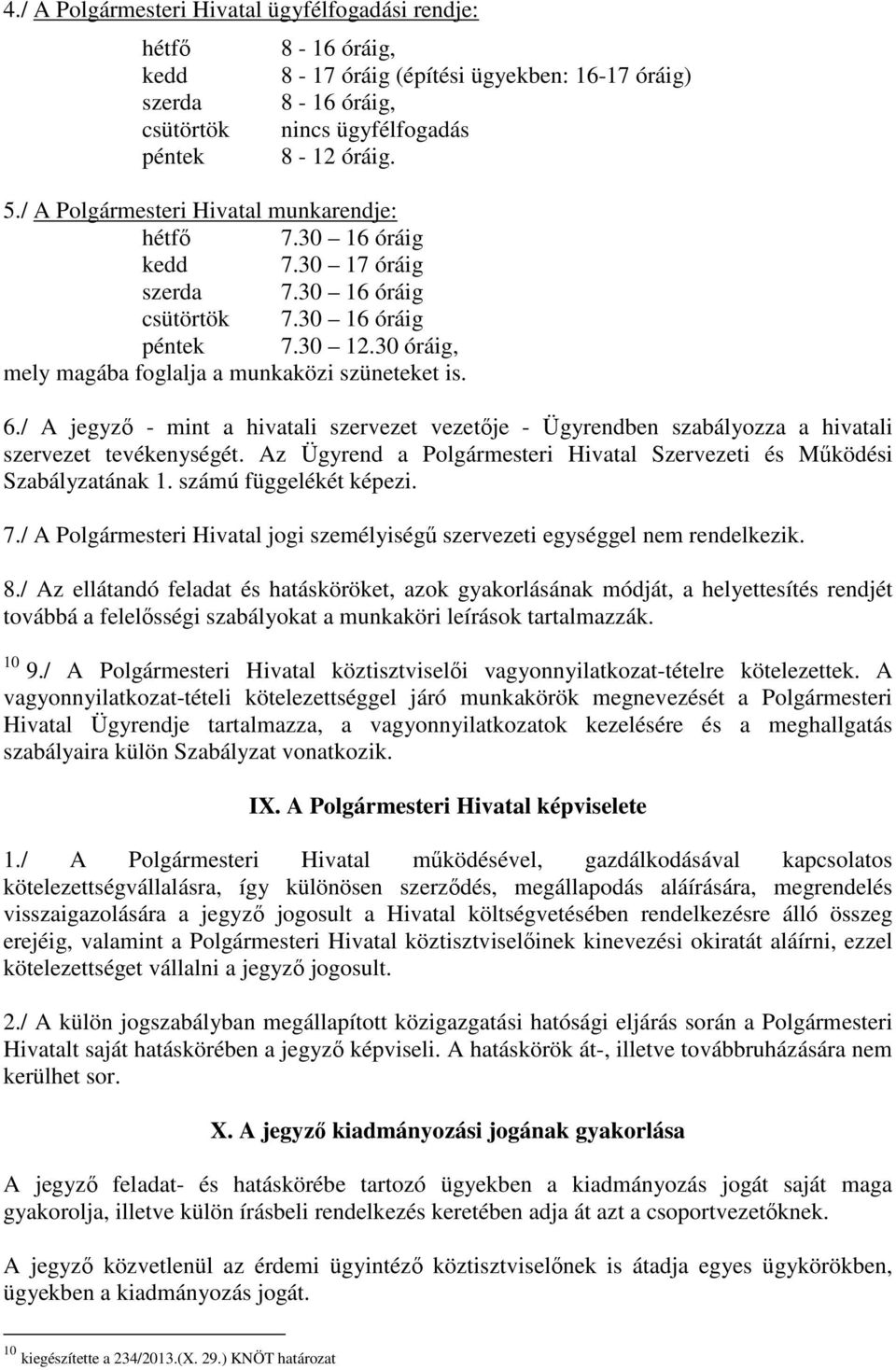 4./ A Polgármesteri Hivatal ügyfélfogadási rendje:

hétfő 8 - 16 óráig,
kedd 8 - 17 óráig (építési ügyekben: 16-17 óráig)
szerda 8 - 16 óráig,
csütörtök nincs ügyfélfogadás
péntek 8 - 12 óráig.

5./ A Polgármesteri Hivatal munkarendje:
hétfő 7.30 – 16 óráig
kedd 7.30 – 17 óráig
szerda 7.30 – 16 óráig
csütörtök 7.30 – 16 óráig
péntek 7.30 – 12.30 óráig,
mely magába foglalja a munkaközi szüneteket is.

6./ A jegyző - mint a hivatali szervezet vezetője - Ügyrendben szabályozza a hivatali szervezet tevékenységét. Az Ügyrend a Polgármesteri Hivatal Szervezeti és Működési Szabályzatának 1. számú függelékét képezi.

7./ A Polgármesteri Hivatal jogi személyiségű szervezeti egységgel nem rendelkezik.

8./ Az ellátandó feladat és hatásköröket, azok gyakorlásának módját, a helyettesítés rendjét továbbá a felelősségi szabályokat a munkaköri leírások tartalmazzák.

$^{10}$ 9./ A Polgármesteri Hivatal köztisztviselői vagyonnyilatkozat-tételre kötelezettek. A vagyonnyilatkozat-tételi kötelezettséggel járó munkakörök megnevezését a Polgármesteri Hivatal Ügyrendje tartalmazza, a vagyonnyilatkozatok kezelésére és a meghallgatás szabályaira külön Szabályzat vonatkozik.

IX. A Polgármesteri Hivatal képviselete

1./ A Polgármesteri Hivatal működésével, gazdálkodásával kapcsolatos kötelezettségvállalásra, így különösen szerződés, megállapodás aláírására, megrendelés visszaigazolására a jegyző jogosult a Hivatal költségvetésében rendelkezésre álló összeg erejéig, valamint a Polgármesteri Hivatal köztisztviselőinek kinevezési okiratát aláírni, ezzel kötelezettséget vállalni a jegyző jogosult.

2./ A külön jogszabályban megállapított közigazgatási hatósági eljárás során a Polgármesteri Hivatalt saját hatáskörében a jegyző képviseli. A hatáskörök át-, illetve továbbruházására nem kerülhet sor.

X. A jegyző kiadmányozási jogának gyakorlása

A jegyző feladat- és hatáskörébe tartozó ügyekben a kiadmányozás jogát saját maga gyakorolja, illetve külön írásbeli rendelkezés keretében adja át azt a csoportvezetőknek.

A jegyző közvetlenül az érdemi ügyintéző köztisztviselőnek is átadja egyes ügykörökben, ügyekben a kiadmányozás jogát.

$^{10}$ kiegészítette a 234/2013.(X. 29.) KNÖT határozat